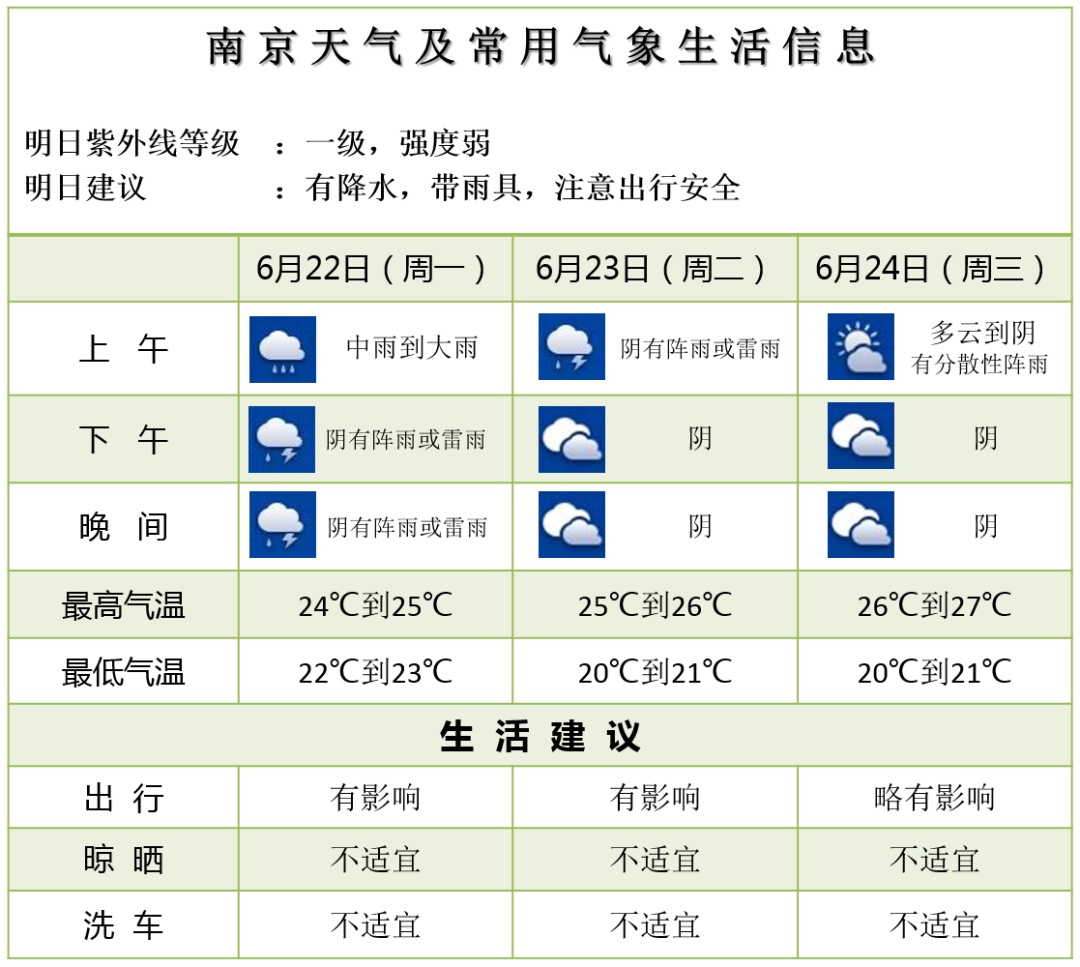 南京天气及常用气象生活信息

明日紫外线等级　：一级，强度弱
明日建议　：有降水，带雨具，注意出行安全

| | 6月22日（周一） | 6月23日（周二） | 6月24日（周三） |
|---|---|---|---|
| 上　午 | 中雨到大雨 | 阴有阵雨或雷雨 | 多云到阴 有分散性阵雨 |
| 下　午 | 阴有阵雨或雷雨 | 阴 | 阴 |
| 晚　间 | 阴有阵雨或雷雨 | 阴 | 阴 |
| 最高气温 | 24℃到25℃ | 25℃到26℃ | 26℃到27℃ |
| 最低气温 | 22℃到23℃ | 20℃到21℃ | 20℃到21℃ |
| 生　活　建　议 | | | |
| 出　行 | 有影响 | 有影响 | 略有影响 |
| 晾　晒 | 不适宜 | 不适宜 | 不适宜 |
| 洗　车 | 不适宜 | 不适宜 | 不适宜 |